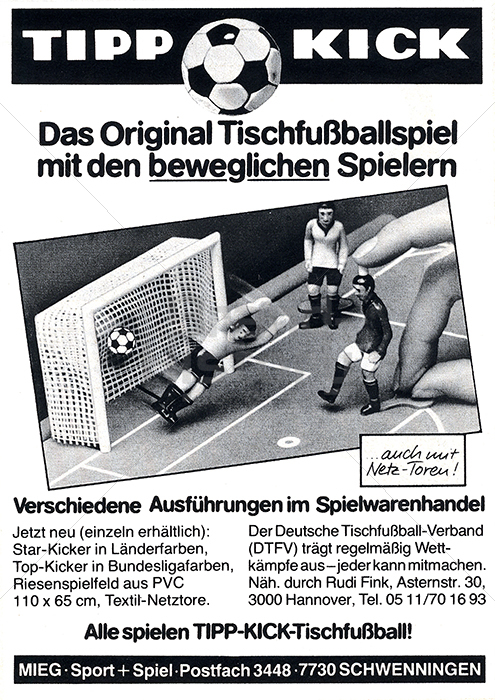 TIPP KICK

Das Original Tischfußballspiel mit den beweglichen Spielern

...auch mit Netz-Toren!

Verschiedene Ausführungen im Spielwarenhandel

Jetzt neu (einzeln erhältlich): Star-Kicker in Länderfarben, Top-Kicker in Bundesligafarben, Riesenspielfeld aus PVC 110 x 65 cm, Textil-Netztore.

Der Deutsche Tischfußball-Verband (DTFV) trägt regelmäßig Wettkämpfe aus – jeder kann mitmachen. Näh. durch Rudi Fink, Asternstr. 30, 3000 Hannover, Tel. 05 11/70 16 93

Alle spielen TIPP-KICK-Tischfußball!

MIEG · Sport + Spiel · Postfach 3448 · 7730 SCHWENNINGEN